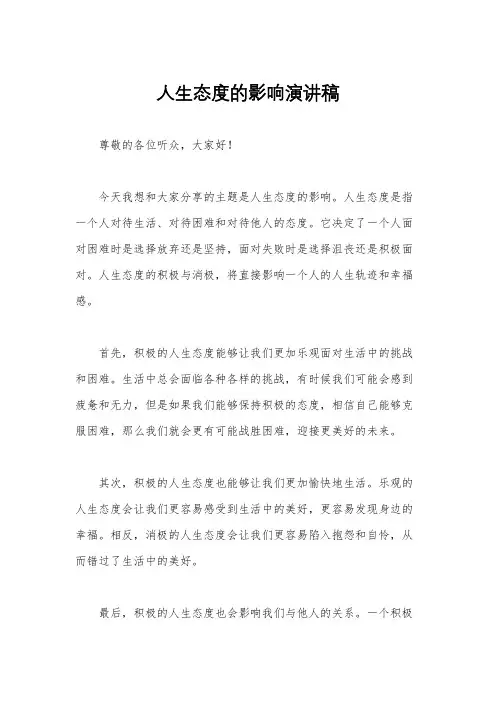 人生态度的影响演讲稿

尊敬的各位听众，大家好！

今天我想和大家分享的主题是人生态度的影响。人生态度是指一个人对待生活、对待困难和对待他人的态度。它决定了一个人面对困难时是选择放弃还是坚持，面对失败时是选择沮丧还是积极面对。人生态度的积极与消极，将直接影响一个人的人生轨迹和幸福感。

首先，积极的人生态度能够让我们更加乐观面对生活中的挑战和困难。生活中总会面临各种各样的挑战，有时候我们可能会感到疲惫和无力，但是如果我们能够保持积极的态度，相信自己能够克服困难，那么我们就会更有可能战胜困难，迎接更美好的未来。

其次，积极的人生态度也能够让我们更加愉快地生活。乐观的人生态度会让我们更容易感受到生活中的美好，更容易发现身边的幸福。相反，消极的人生态度会让我们更容易陷入抱怨和自怜，从而错过了生活中的美好。

最后，积极的人生态度也会影响我们与他人的关系。一个积极